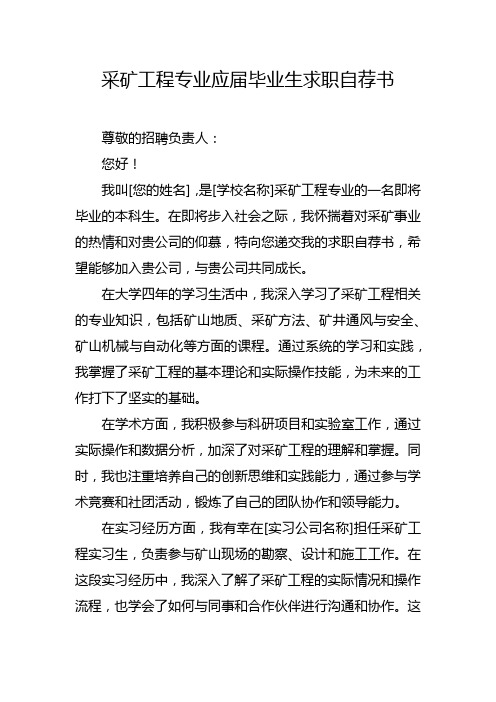 采矿工程专业应届毕业生求职自荐书

尊敬的招聘负责人：

您好！

我叫[您的姓名]，是[学校名称]采矿工程专业的一名即将毕业的本科生。在即将步入社会之际，我怀揣着对采矿事业的热情和对贵公司的仰慕，特向您递交我的求职自荐书，希望能够加入贵公司，与贵公司共同成长。

在大学四年的学习生活中，我深入学习了采矿工程相关的专业知识，包括矿山地质、采矿方法、矿井通风与安全、矿山机械与自动化等方面的课程。通过系统的学习和实践，我掌握了采矿工程的基本理论和实际操作技能，为未来的工作打下了坚实的基础。

在学术方面，我积极参与科研项目和实验室工作，通过实际操作和数据分析，加深了对采矿工程的理解和掌握。同时，我也注重培养自己的创新思维和实践能力，通过参与学术竞赛和社团活动，锻炼了自己的团队协作和领导能力。

在实习经历方面，我有幸在[实习公司名称]担任采矿工程实习生，负责参与矿山现场的勘察、设计和施工工作。在这段实习经历中，我深入了解了采矿工程的实际情况和操作流程，也学会了如何与同事和合作伙伴进行沟通和协作。这